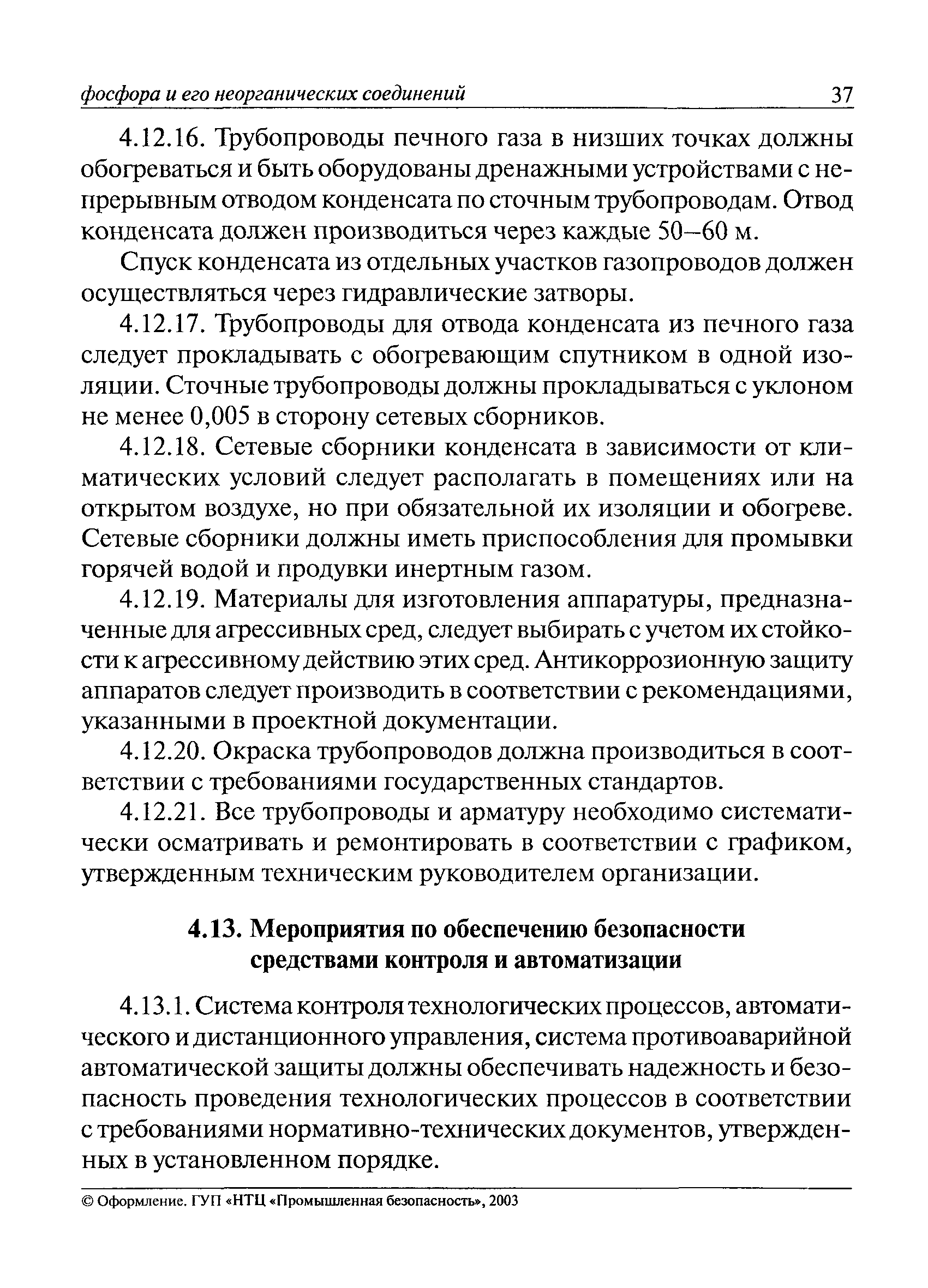 фосфора и его неорганических соединений 37

4.12.16. Трубопроводы печного газа в низших точках должны обогреваться и быть оборудованы дренажными устройствами с непрерывным отводом конденсата по сточным трубопроводам. Отвод конденсата должен производиться через каждые 50–60 м.

Спуск конденсата из отдельных участков газопроводов должен осуществляться через гидравлические затворы.

4.12.17. Трубопроводы для отвода конденсата из печного газа следует прокладывать с обогревающим спутником в одной изоляции. Сточные трубопроводы должны прокладываться с уклоном не менее 0,005 в сторону сетевых сборников.

4.12.18. Сетевые сборники конденсата в зависимости от климатических условий следует располагать в помещениях или на открытом воздухе, но при обязательной их изоляции и обогреве. Сетевые сборники должны иметь приспособления для промывки горячей водой и продувки инертным газом.

4.12.19. Материалы для изготовления аппаратуры, предназначенные для агрессивных сред, следует выбирать с учетом их стойкости к агрессивному действию этих сред. Антикоррозионную защиту аппаратов следует производить в соответствии с рекомендациями, указанными в проектной документации.

4.12.20. Окраска трубопроводов должна производиться в соответствии с требованиями государственных стандартов.

4.12.21. Все трубопроводы и арматуру необходимо систематически осматривать и ремонтировать в соответствии с графиком, утвержденным техническим руководителем организации.

4.13. Мероприятия по обеспечению безопасности средствами контроля и автоматизации

4.13.1. Система контроля технологических процессов, автоматического и дистанционного управления, система противоаварийной автоматической защиты должны обеспечивать надежность и безопасность проведения технологических процессов в соответствии с требованиями нормативно-технических документов, утвержденных в установленном порядке.

© Оформление. ГУП «НТЦ «Промышленная безопасность», 2003